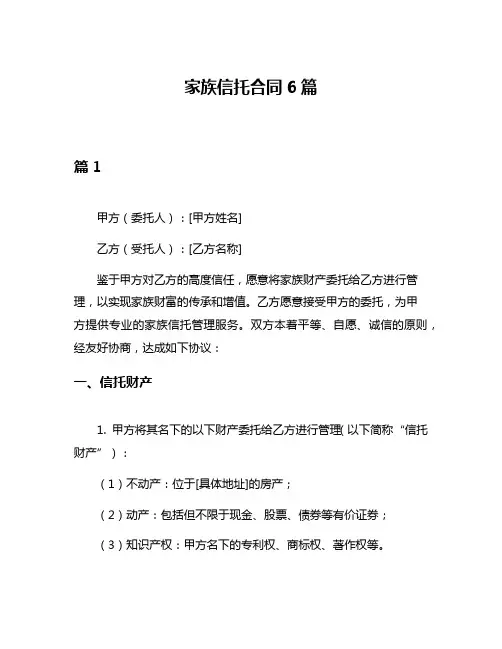 家族信托合同 6 篇

篇 1

甲方（委托人）：[甲方姓名]

乙方（受托人）：[乙方名称]

鉴于甲方对乙方的高度信任，愿意将家族财产委托给乙方进行管理，以实现家族财富的传承和增值。乙方愿意接受甲方的委托，为甲方提供专业的家族信托管理服务。双方本着平等、自愿、诚信的原则，经友好协商，达成如下协议：

一、信托财产

1. 甲方将其名下的以下财产委托给乙方进行管理(以下简称“信托财产”）：

（1）不动产：位于[具体地址]的房产；

（2）动产：包括但不限于现金、股票、债券等有价证券；

（3）知识产权：甲方名下的专利权、商标权、著作权等。